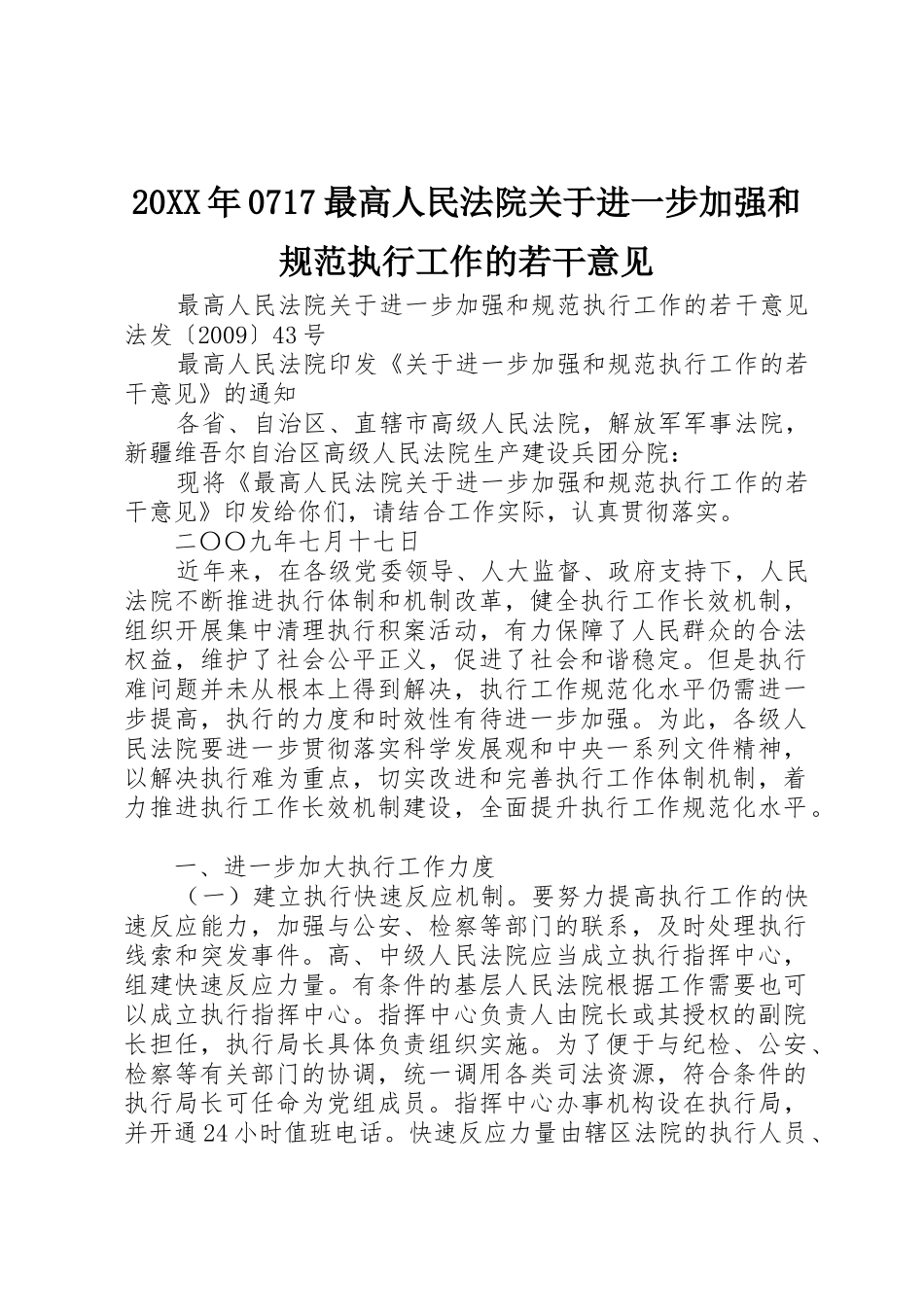 20XX年0717最高人民法院关于进一步加强和规范执行工作的若干意见

最高人民法院关于进一步加强和规范执行工作的若干意见法发〔2009〕43号

最高人民法院印发《关于进一步加强和规范执行工作的若干意见》的通知

各省、自治区、直辖市高级人民法院，解放军军事法院，新疆维吾尔自治区高级人民法院生产建设兵团分院：

现将《最高人民法院关于进一步加强和规范执行工作的若干意见》印发给你们，请结合工作实际，认真贯彻落实。

二〇〇九年七月十七日

近年来，在各级党委领导、人大监督、政府支持下，人民法院不断推进执行体制和机制改革，健全执行工作长效机制，组织开展集中清理执行积案活动，有力保障了人民群众的合法权益，维护了社会公平正义，促进了社会和谐稳定。但是执行难问题并未从根本上得到解决，执行工作规范化水平仍需进一步提高，执行的力度和时效性有待进一步加强。为此，各级人民法院要进一步贯彻落实科学发展观和中央一系列文件精神，以解决执行难为重点，切实改进和完善执行工作体制机制，着力推进执行工作长效机制建设，全面提升执行工作规范化水平。

一、进一步加大执行工作力度

（一）建立执行快速反应机制。要努力提高执行工作的快速反应能力，加强与公安、检察等部门的联系，及时处理执行线索和突发事件。高、中级人民法院应当成立执行指挥中心，组建快速反应力量。有条件的基层人民法院根据工作需要也可以成立执行指挥中心。指挥中心负责人由院长或其授权的副院长担任，执行局长具体负责组织实施。为了便于与纪检、公安、检察等有关部门的协调，统一调用各类司法资源，符合条件的执行局长可任命为党组成员。指挥中心办事机构设在执行局，并开通24小时值班电话。快速反应力量由辖区法院的执行人员、